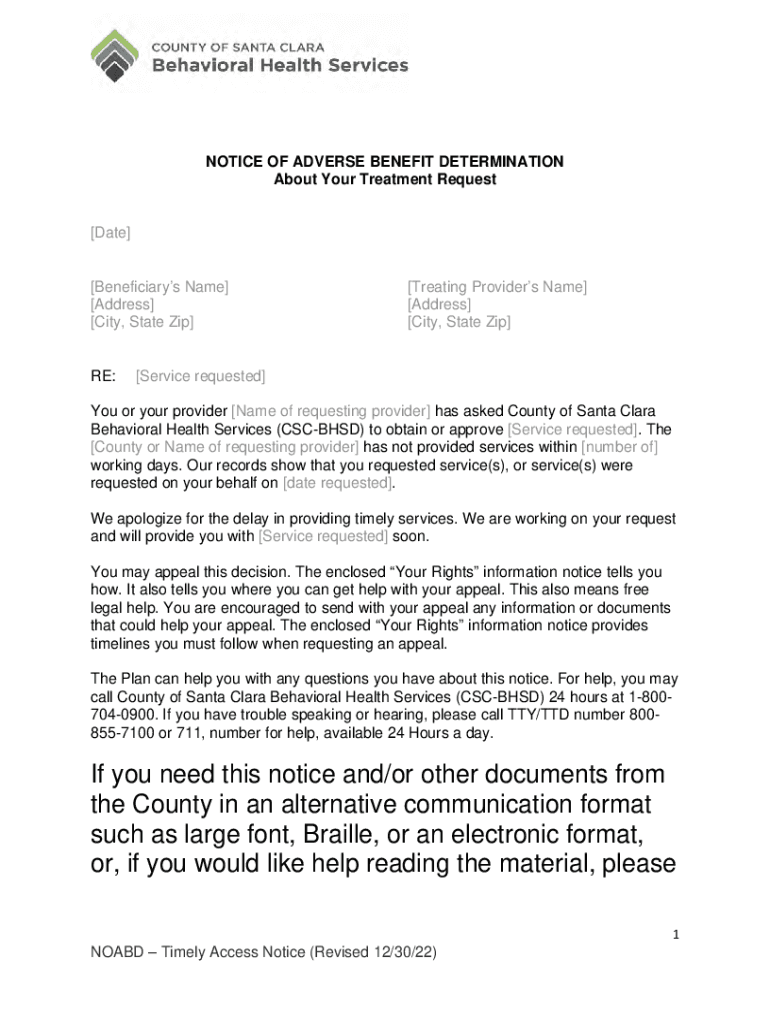 COUNTY OF SANTA CLARA
Behavioral Health Services

NOTICE OF ADVERSE BENEFIT DETERMINATION
About Your Treatment Request

[Date]

[Beneficiary's Name]
[Address]
[City, State Zip]

[Treating Provider's Name]
[Address]
[City, State Zip]

RE: [Service requested]

You or your provider [Name of requesting provider] has asked County of Santa Clara Behavioral Health Services (CSC-BHSD) to obtain or approve [Service requested]. The [County or Name of requesting provider] has not provided services within [number of] working days. Our records show that you requested service(s), or service(s) were requested on your behalf on [date requested].

We apologize for the delay in providing timely services. We are working on your request and will provide you with [Service requested] soon.

You may appeal this decision. The enclosed "Your Rights" information notice tells you how. It also tells you where you can get help with your appeal. This also means free legal help. You are encouraged to send with your appeal any information or documents that could help your appeal. The enclosed "Your Rights" information notice provides timelines you must follow when requesting an appeal.

The Plan can help you with any questions you have about this notice. For help, you may call County of Santa Clara Behavioral Health Services (CSC-BHSD) 24 hours at 1-800-704-0900. If you have trouble speaking or hearing, please call TTY/TTD number 800-855-7100 or 711, number for help, available 24 Hours a day.

If you need this notice and/or other documents from the County in an alternative communication format such as large font, Braille, or an electronic format, or, if you would like help reading the material, please

1

NOABD – Timely Access Notice (Revised 12/30/22)